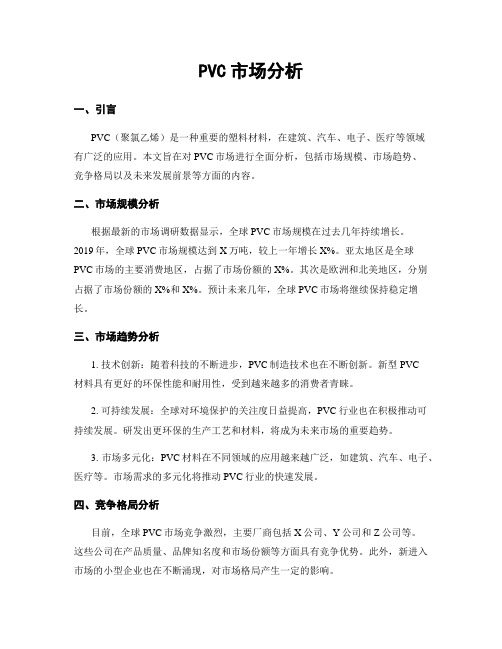 PVC 市场分析

一、引言

PVC（聚氯乙烯）是一种重要的塑料材料，在建筑、汽车、电子、医疗等领域有广泛的应用。本文旨在对 PVC 市场进行全面分析，包括市场规模、市场趋势、竞争格局以及未来发展前景等方面的内容。

二、市场规模分析

根据最新的市场调研数据显示，全球 PVC 市场规模在过去几年持续增长。2019 年，全球 PVC 市场规模达到 X 万吨，较上一年增长 X%。亚太地区是全球 PVC 市场的主要消费地区，占据了市场份额的 X%。其次是欧洲和北美地区，分别占据了市场份额的 X%和 X%。预计未来几年，全球 PVC 市场将继续保持稳定增长。

三、市场趋势分析

1. 技术创新：随着科技的不断进步，PVC 制造技术也在不断创新。新型 PVC 材料具有更好的环保性能和耐用性，受到越来越多的消费者青睐。

2. 可持续发展：全球对环境保护的关注度日益提高，PVC 行业也在积极推动可持续发展。研发出更环保的生产工艺和材料，将成为未来市场的重要趋势。

3. 市场多元化：PVC 材料在不同领域的应用越来越广泛，如建筑、汽车、电子、医疗等。市场需求的多元化将推动 PVC 行业的快速发展。

四、竞争格局分析

目前，全球 PVC 市场竞争激烈，主要厂商包括 X 公司、Y 公司和 Z 公司等。这些公司在产品质量、品牌知名度和市场份额等方面具有竞争优势。此外，新进入市场的小型企业也在不断涌现，对市场格局产生一定的影响。